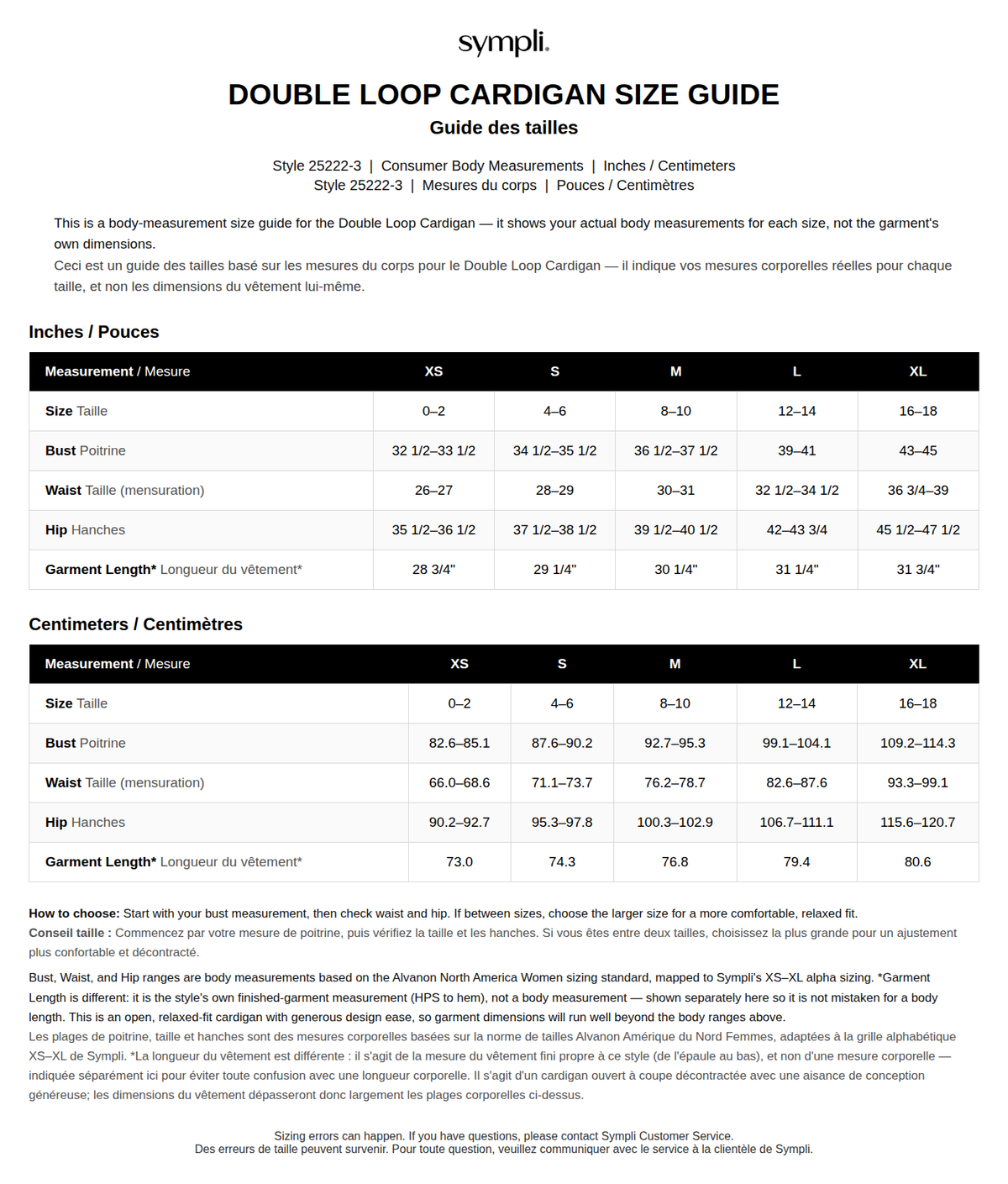 sympli.

DOUBLE LOOP CARDIGAN SIZE GUIDE

Guide des tailles

Style 25222-3 | Consumer Body Measurements | Inches / Centimeters
Style 25222-3 | Mesures du corps | Pouces / Centimètres

This is a body-measurement size guide for the Double Loop Cardigan — it shows your actual body measurements for each size, not the garment's own dimensions.
Ceci est un guide des tailles basé sur les mesures du corps pour le Double Loop Cardigan — il indique vos mesures corporelles réelles pour chaque taille, et non les dimensions du vêtement lui-même.

Inches / Pouces

| Measurement / Mesure | XS | S | M | L | XL |
|---|---|---|---|---|---|
| Size Taille | 0–2 | 4–6 | 8–10 | 12–14 | 16–18 |
| Bust Poitrine | 32 1/2–33 1/2 | 34 1/2–35 1/2 | 36 1/2–37 1/2 | 39–41 | 43–45 |
| Waist Taille (mensuration) | 26–27 | 28–29 | 30–31 | 32 1/2–34 1/2 | 36 3/4–39 |
| Hip Hanches | 35 1/2–36 1/2 | 37 1/2–38 1/2 | 39 1/2–40 1/2 | 42–43 3/4 | 45 1/2–47 1/2 |
| Garment Length* Longueur du vêtement* | 28 3/4" | 29 1/4" | 30 1/4" | 31 1/4" | 31 3/4" |

Centimeters / Centimètres

| Measurement / Mesure | XS | S | M | L | XL |
|---|---|---|---|---|---|
| Size Taille | 0–2 | 4–6 | 8–10 | 12–14 | 16–18 |
| Bust Poitrine | 82.6–85.1 | 87.6–90.2 | 92.7–95.3 | 99.1–104.1 | 109.2–114.3 |
| Waist Taille (mensuration) | 66.0–68.6 | 71.1–73.7 | 76.2–78.7 | 82.6–87.6 | 93.3–99.1 |
| Hip Hanches | 90.2–92.7 | 95.3–97.8 | 100.3–102.9 | 106.7–111.1 | 115.6–120.7 |
| Garment Length* Longueur du vêtement* | 73.0 | 74.3 | 76.8 | 79.4 | 80.6 |

How to choose: Start with your bust measurement, then check waist and hip. If between sizes, choose the larger size for a more comfortable, relaxed fit.
Conseil taille : Commencez par votre mesure de poitrine, puis vérifiez la taille et les hanches. Si vous êtes entre deux tailles, choisissez la plus grande pour un ajustement plus confortable et décontracté.

Bust, Waist, and Hip ranges are body measurements based on the Alvanon North America Women sizing standard, mapped to Sympli's XS–XL alpha sizing. *Garment Length is different: it is the style's own finished-garment measurement (HPS to hem), not a body measurement — shown separately here so it is not mistaken for a body length. This is an open, relaxed-fit cardigan with generous design ease, so garment dimensions will run well beyond the body ranges above.
Les plages de poitrine, taille et hanches sont des mesures corporelles basées sur la norme de tailles Alvanon Amérique du Nord Femmes, adaptées à la grille alphabétique XS–XL de Sympli. *La longueur du vêtement est différente : il s'agit de la mesure du vêtement fini propre à ce style (de l'épaule au bas), et non d'une mesure corporelle — indiquée séparément ici pour éviter toute confusion avec une longueur corporelle. Il s'agit d'un cardigan ouvert à coupe décontractée avec une aisance de conception généreuse; les dimensions du vêtement dépasseront donc largement les plages corporelles ci-dessus.

Sizing errors can happen. If you have questions, please contact Sympli Customer Service.
Des erreurs de taille peuvent survenir. Pour toute question, veuillez communiquer avec le service à la clientèle de Sympli.